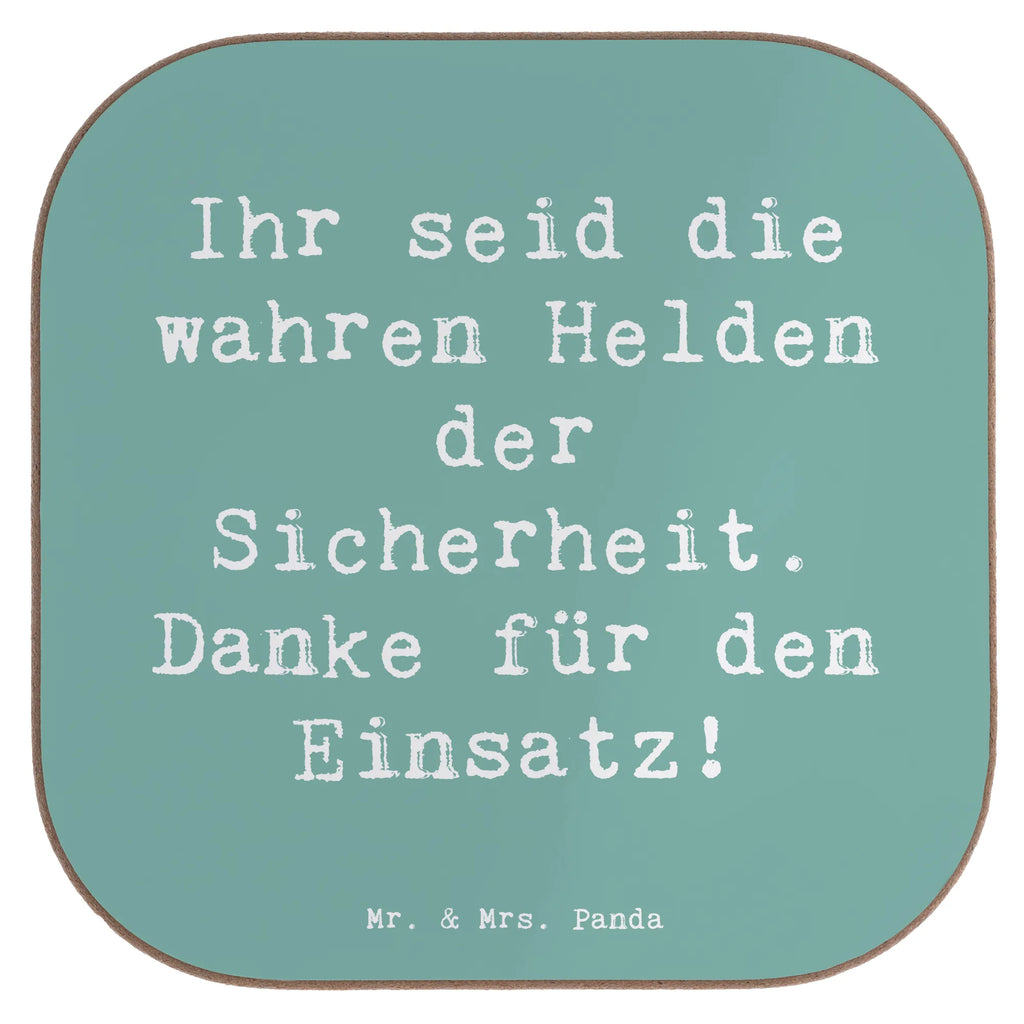 Ihr seid die wahren Helden der Sicherheit. Danke für den Einsatz!

Mr. & Mrs. Panda